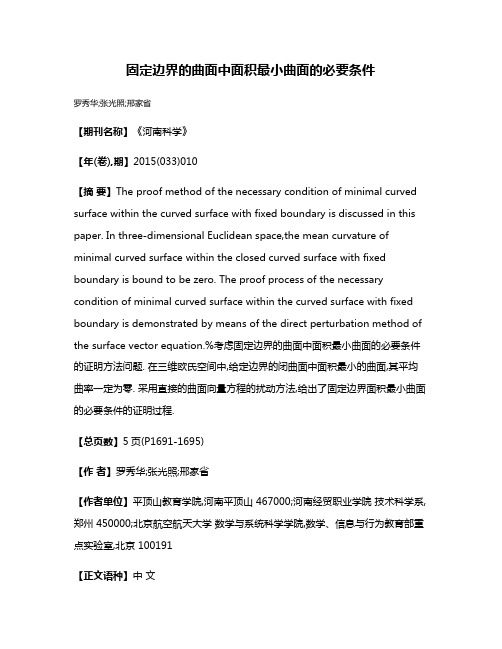 固定边界的曲面中面积最小曲面的必要条件

罗秀华;张光照;邢家省

【期刊名称】《河南科学》

【年(卷),期】2015(033)010

【摘 要】The proof method of the necessary condition of minimal curved surface within the curved surface with fixed boundary is discussed in this paper. In three-dimensional Euclidean space,the mean curvature of minimal curved surface within the closed curved surface with fixed boundary is bound to be zero. The proof process of the necessary condition of minimal curved surface within the curved surface with fixed boundary is demonstrated by means of the direct perturbation method of the surface vector equation.%考虑固定边界的曲面中面积最小曲面的必要条件的证明方法问题. 在三维欧氏空间中,给定边界的闭曲面中面积最小的曲面,其平均曲率一定为零. 采用直接的曲面向量方程的扰动方法,给出了固定边界面积最小曲面的必要条件的证明过程.

【总页数】5 页(P1691-1695)

【作 者】罗秀华;张光照;邢家省

【作者单位】平顶山教育学院,河南平顶山 467000;河南经贸职业学院 技术科学系,郑州 450000;北京航空航天大学 数学与系统科学学院,数学、信息与行为教育部重点实验室,北京 100191

【正文语种】中 文